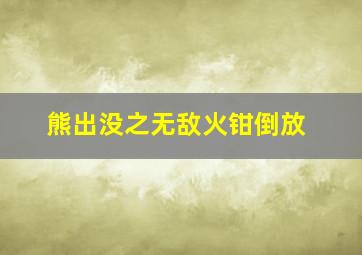 熊出没之无敌火钳倒放